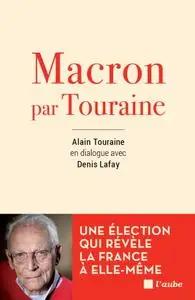 Macron
par Touraine

Alain Touraine
en dialogue avec
Denis Lafay

UNE ÉLECTION
QUI RÉVÈLE
LA FRANCE
À ELLE-MÊME

l'aube